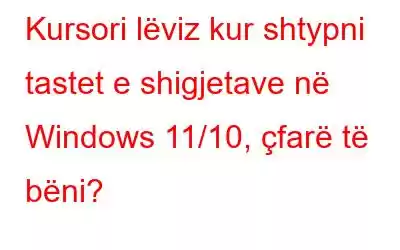 Kursori lëviz kur shtypni tastet e shigjetave në Windows 11/10, çfarë të bëni?